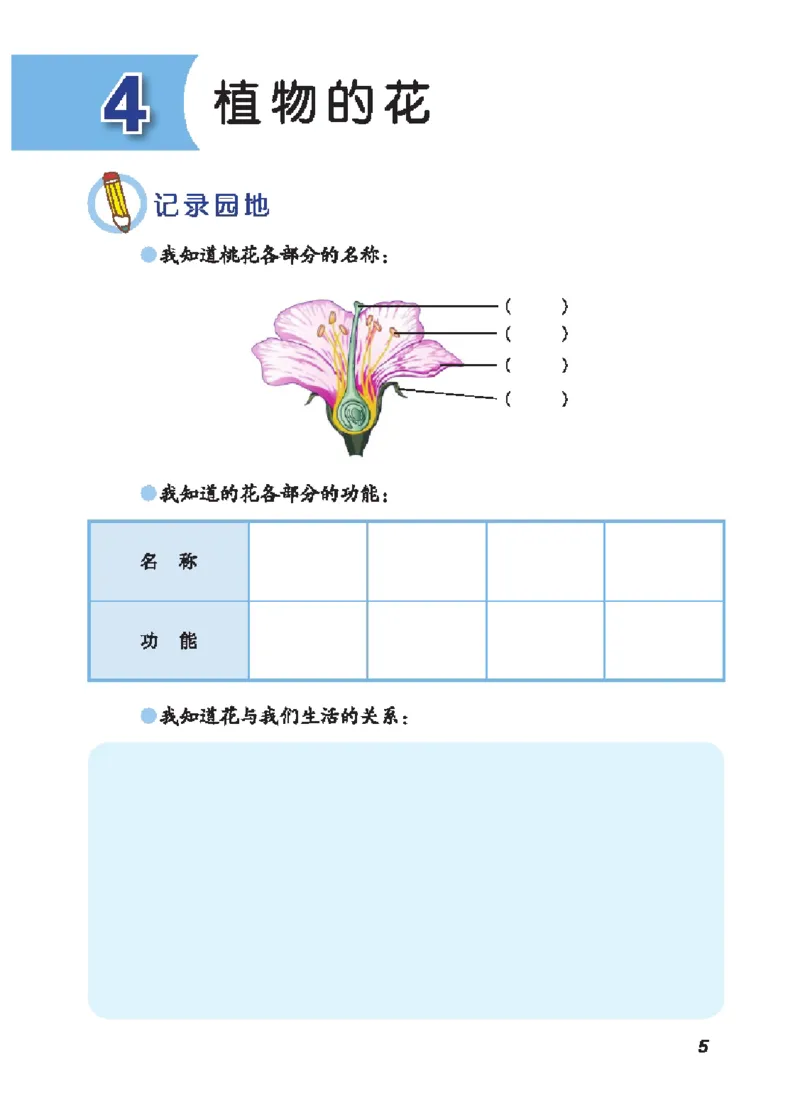 4 植物的花

记录园地

我知道桃花各部分的名称：

(　　)
(　　)
(　　)
(　　)

我知道的花各部分的功能：

| 名　称 | | | | |
|---|---|---|---|---|
| 功　能 | | | | |

我知道花与我们生活的关系：

5